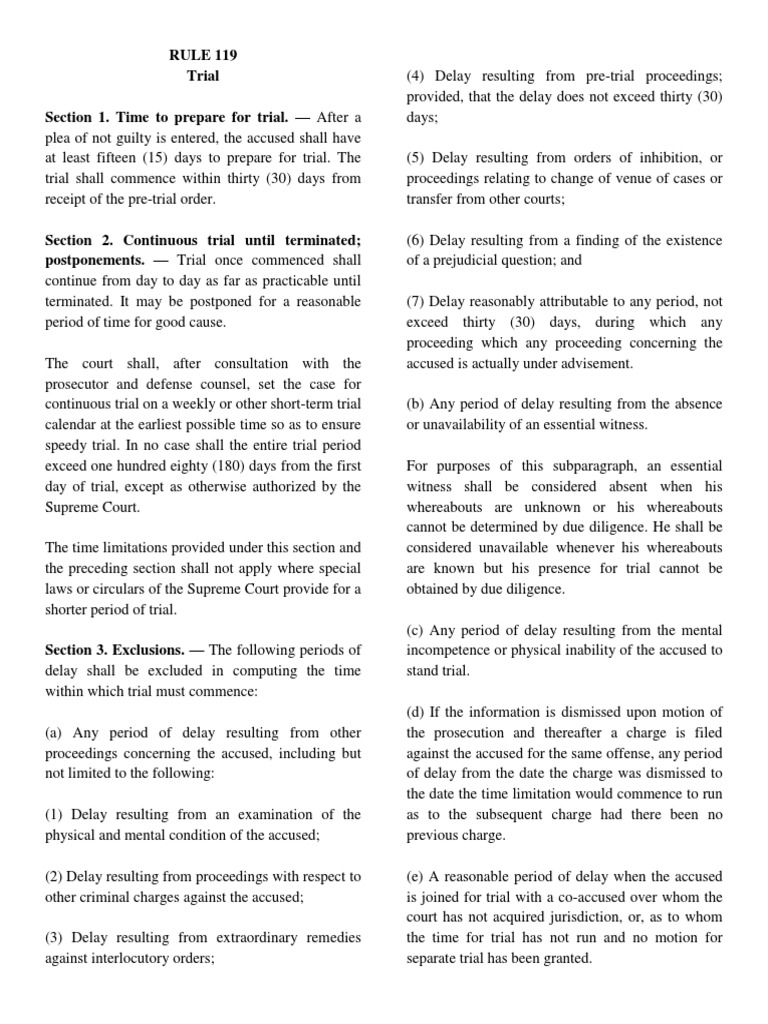 RULE 119
Trial

Section 1. Time to prepare for trial. — After a plea of not guilty is entered, the accused shall have at least fifteen (15) days to prepare for trial. The trial shall commence within thirty (30) days from receipt of the pre-trial order.

Section 2. Continuous trial until terminated; postponements. — Trial once commenced shall continue from day to day as far as practicable until terminated. It may be postponed for a reasonable period of time for good cause.

The court shall, after consultation with the prosecutor and defense counsel, set the case for continuous trial on a weekly or other short-term trial calendar at the earliest possible time so as to ensure speedy trial. In no case shall the entire trial period exceed one hundred eighty (180) days from the first day of trial, except as otherwise authorized by the Supreme Court.

The time limitations provided under this section and the preceding section shall not apply where special laws or circulars of the Supreme Court provide for a shorter period of trial.

Section 3. Exclusions. — The following periods of delay shall be excluded in computing the time within which trial must commence:

(a) Any period of delay resulting from other proceedings concerning the accused, including but not limited to the following:

(1) Delay resulting from an examination of the physical and mental condition of the accused;

(2) Delay resulting from proceedings with respect to other criminal charges against the accused;

(3) Delay resulting from extraordinary remedies against interlocutory orders;

(4) Delay resulting from pre-trial proceedings; provided, that the delay does not exceed thirty (30) days;

(5) Delay resulting from orders of inhibition, or proceedings relating to change of venue of cases or transfer from other courts;

(6) Delay resulting from a finding of the existence of a prejudicial question; and

(7) Delay reasonably attributable to any period, not exceed thirty (30) days, during which any proceeding which any proceeding concerning the accused is actually under advisement.

(b) Any period of delay resulting from the absence or unavailability of an essential witness.

For purposes of this subparagraph, an essential witness shall be considered absent when his whereabouts are unknown or his whereabouts cannot be determined by due diligence. He shall be considered unavailable whenever his whereabouts are known but his presence for trial cannot be obtained by due diligence.

(c) Any period of delay resulting from the mental incompetence or physical inability of the accused to stand trial.

(d) If the information is dismissed upon motion of the prosecution and thereafter a charge is filed against the accused for the same offense, any period of delay from the date the charge was dismissed to the date the time limitation would commence to run as to the subsequent charge had there been no previous charge.

(e) A reasonable period of delay when the accused is joined for trial with a co-accused over whom the court has not acquired jurisdiction, or, as to whom the time for trial has not run and no motion for separate trial has been granted.